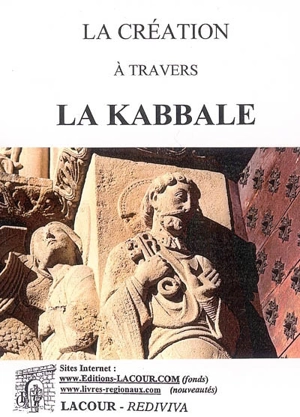 LA CRÉATION

À TRAVERS

LA KABBALE

Sites Internet :
www.Editions-LACOUR.COM (fonds)
www.livres-regionaux.com (nouveautés)

LACOUR - REDIVIVA